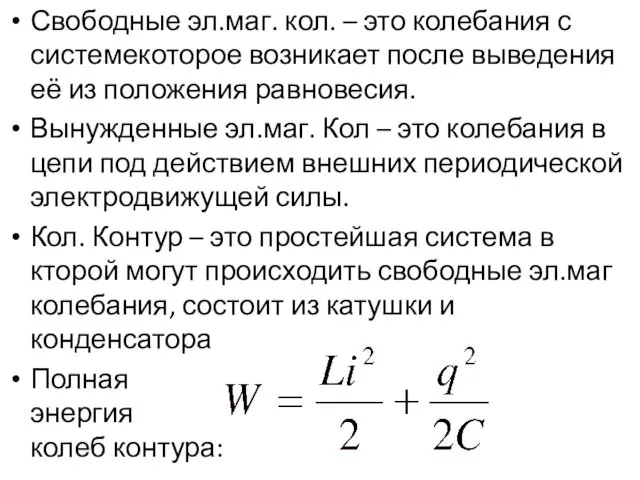 • Свободные эл.маг. кол. – это колебания с системекоторое возникает после выведения её из положения равновесия.

• Вынужденные эл.маг. Кол – это колебания в цепи под действием внешних периодической электродвижущей силы.

• Кол. Контур – это простейшая система в кторой могут происходить свободные эл.маг колебания, состоит из катушки и конденсатора

• Полная энергия колеб контура: $W = \frac{Li^2}{2} + \frac{q^2}{2C}$